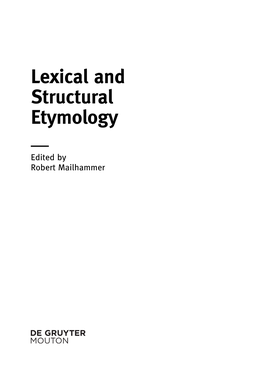 Lexical and Structural Etymology

Edited by
Robert Mailhammer

DE GRUYTER
MOUTON